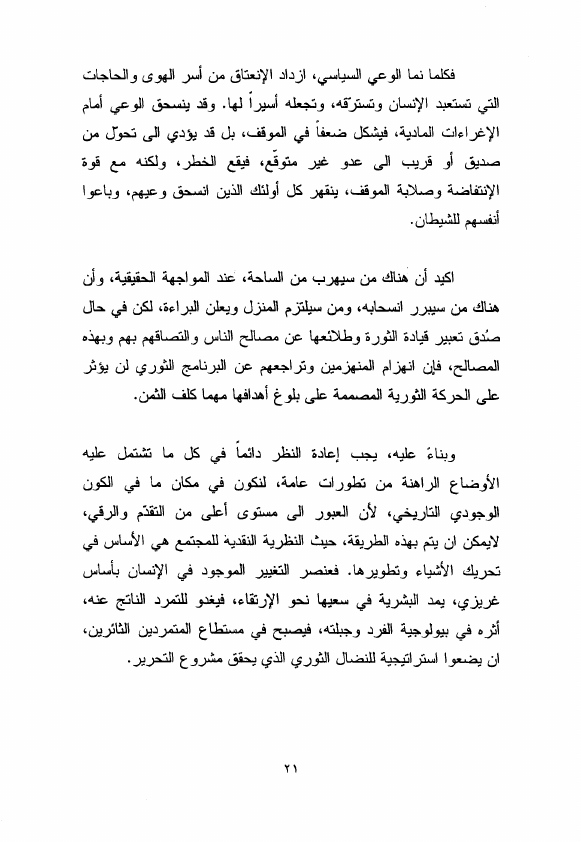 فكلما نما الوعي السياسي، ازداد الإنعتاق من أسر الهوى والحاجات التي تستعبد الإنسان وتسترقه، وتجعله أسيراً لها. وقد ينسحق الوعي أمام الإغراءات المادية، فيشكل ضعفاً في الموقف، بل قد يؤدي الى تحوّل من صديق أو قريب الى عدو غير متوقّع، فيقع الخطر، ولكنه مع قوة الإنتفاضة وصلابة الموقف، ينقهر كل أولئك الذين انسحق وعيهم، وباعوا أنفسهم للشيطان.

اكيد أن هناك من سيهرب من الساحة، عند المواجهة الحقيقية، وأن هناك من سيبرر انسحابه، ومن سيلتزم المنزل ويعلن البراءة، لكن في حال صُدق تعبير قيادة الثورة وطلائعها عن مصالح الناس والتصاقهم بهم وبهذه المصالح، فإن انهزام المنهزمين وتراجعهم عن البرنامج الثوري لن يؤثر على الحركة الثورية المصممة على بلوغ أهدافها مهما كلف الثمن.

وبناءً عليه، يجب إعادة النظر دائماً في كل ما تشتمل عليه الأوضاع الراهنة من تطورات عامة، لنكون في مكان ما في الكون الوجودي التاريخي، لأن العبور الى مستوى أعلى من التقدّم والرقي، لايمكن ان يتم بهذه الطريقة، حيث النظرية النقدية للمجتمع هي الأساس في تحريك الأشياء وتطويرها. فعنصر التغيير الموجود في الإنسان بأساس غريزي، يمد البشرية في سعيها نحو الإرتقاء، فيغدو للتمرد الناتج عنه، أثره في بيولوجية الفرد وجبلته، فيصبح في مستطاع المتمردين الثائرين، ان يضعوا استراتيجية للنضال الثوري الذي يحقق مشروع التحرير.

٢١